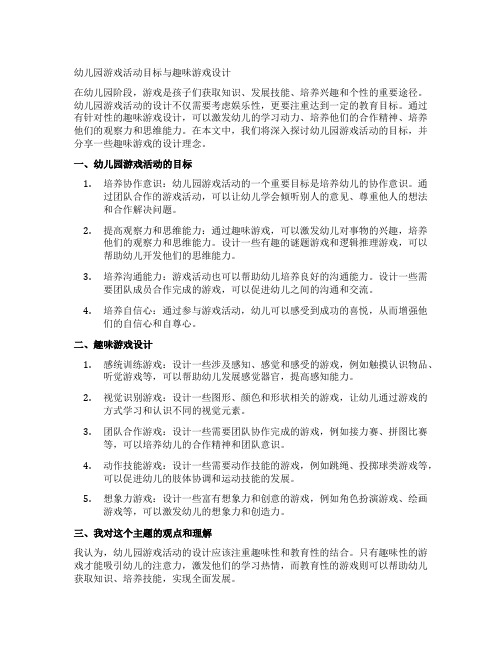 幼儿园游戏活动目标与趣味游戏设计

在幼儿园阶段，游戏是孩子们获取知识、发展技能、培养兴趣和个性的重要途径。幼儿园游戏活动的设计不仅需要考虑娱乐性，更要注重达到一定的教育目标。通过有针对性的趣味游戏设计，可以激发幼儿的学习动力、培养他们的合作精神、培养他们的观察力和思维能力。在本文中，我们将深入探讨幼儿园游戏活动的目标，并分享一些趣味游戏的设计理念。

一、幼儿园游戏活动的目标

1. 培养协作意识：幼儿园游戏活动的一个重要目标是培养幼儿的协作意识。通过团队合作的游戏活动，可以让幼儿学会倾听别人的意见、尊重他人的想法和合作解决问题。

2. 提高观察力和思维能力：通过趣味游戏，可以激发幼儿对事物的兴趣，培养他们的观察力和思维能力。设计一些有趣的谜题游戏和逻辑推理游戏，可以帮助幼儿开发他们的思维能力。

3. 培养沟通能力：游戏活动也可以帮助幼儿培养良好的沟通能力。设计一些需要团队成员合作完成的游戏，可以促进幼儿之间的沟通和交流。

4. 培养自信心：通过参与游戏活动，幼儿可以感受到成功的喜悦，从而增强他们的自信心和自尊心。

二、趣味游戏设计

1. 感统训练游戏：设计一些涉及感知、感觉和感受的游戏，例如触摸认识物品、听觉游戏等，可以帮助幼儿发展感觉器官，提高感知能力。

2. 视觉识别游戏：设计一些图形、颜色和形状相关的游戏，让幼儿通过游戏的方式学习和认识不同的视觉元素。

3. 团队合作游戏：设计一些需要团队协作完成的游戏，例如接力赛、拼图比赛等，可以培养幼儿的合作精神和团队意识。

4. 动作技能游戏：设计一些需要动作技能的游戏，例如跳绳、投掷球类游戏等，可以促进幼儿的肢体协调和运动技能的发展。

5. 想象力游戏：设计一些富有想象力和创意的游戏，例如角色扮演游戏、绘画游戏等，可以激发幼儿的想象力和创造力。

三、我对这个主题的观点和理解

我认为，幼儿园游戏活动的设计应该注重趣味性和教育性的结合。只有趣味性的游戏才能吸引幼儿的注意力，激发他们的学习热情，而教育性的游戏则可以帮助幼儿获取知识、培养技能，实现全面发展。